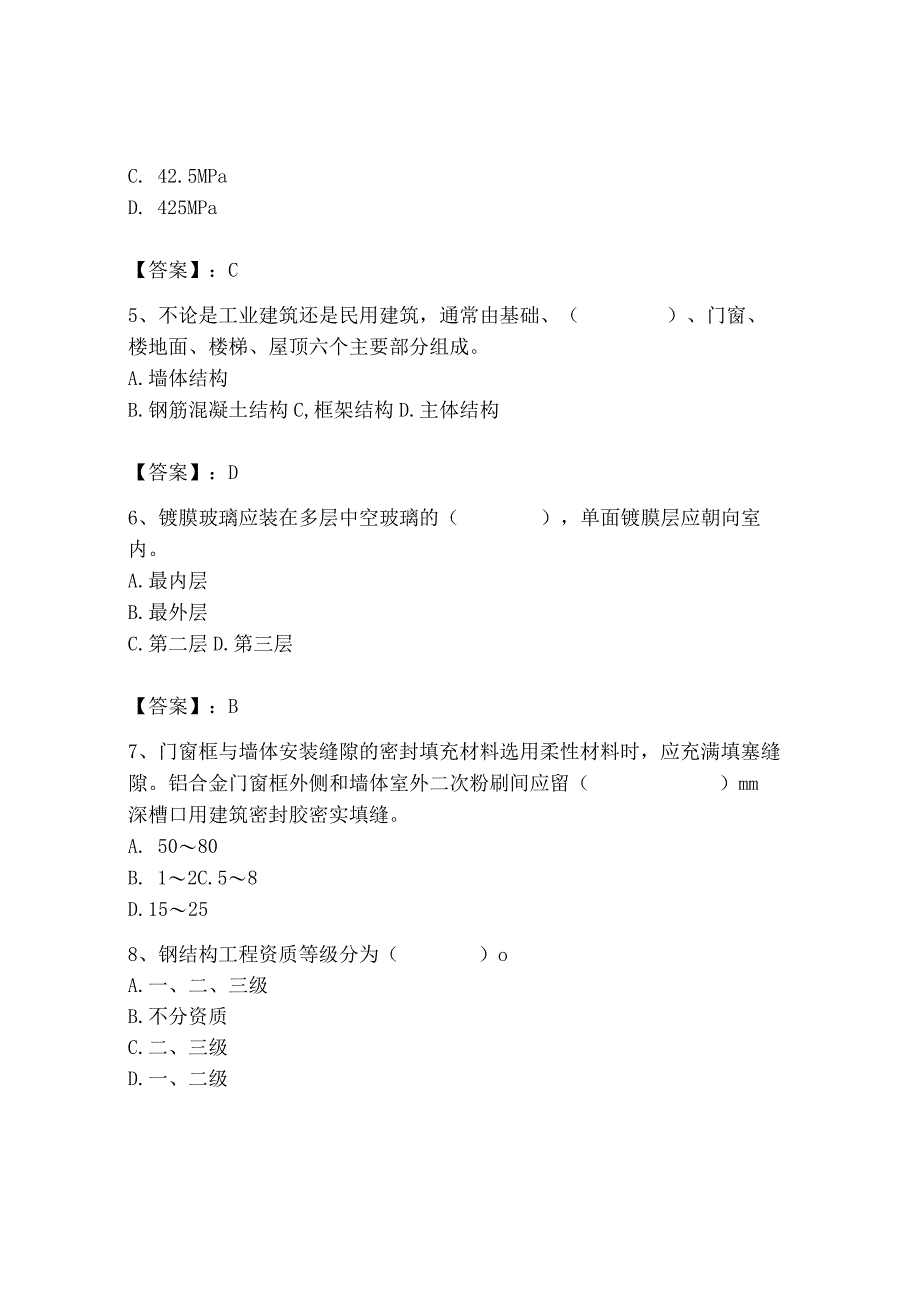 C. 42.5MPa
D. 425MPa

【答案】：C

5、不论是工业建筑还是民用建筑，通常由基础、（　　　　）、门窗、楼地面、楼梯、屋顶六个主要部分组成。
A.墙体结构
B.钢筋混凝土结构 C,框架结构 D.主体结构

【答案】：D

6、镀膜玻璃应装在多层中空玻璃的（　　　　），单面镀膜层应朝向室内。
A.最内层
B.最外层
C.第二层 D.第三层

【答案】：B

7、门窗框与墙体安装缝隙的密封填充材料选用柔性材料时，应充满填塞缝隙。铝合金门窗框外侧和墙体室外二次粉刷间应留（　　　　）mm深槽口用建筑密封胶密实填缝。
A. 50～80
B. 1～2C.5～8
D.15～25

8、钢结构工程资质等级分为（　　　）o
A.一、二、三级
B.不分资质
C.二、三级
D.一、二级